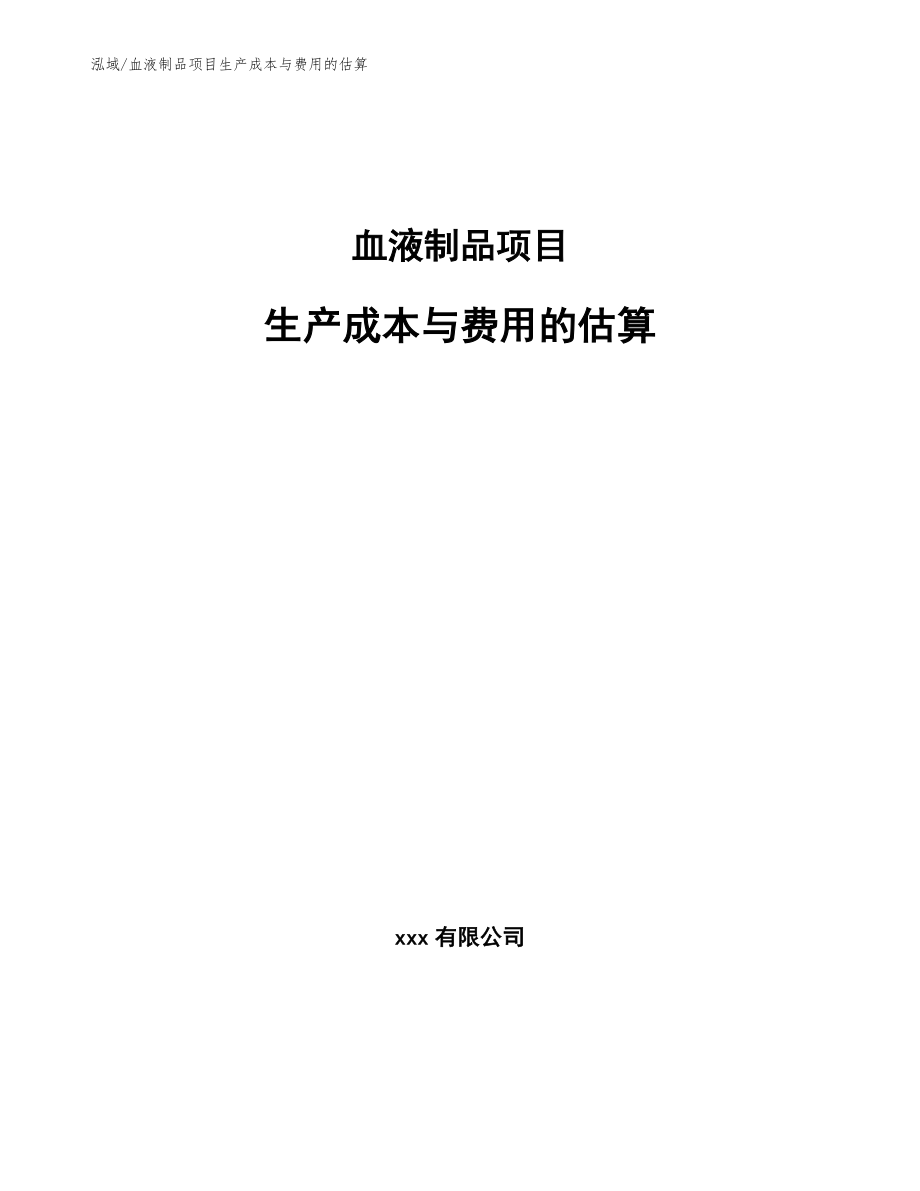 泓域/血液制品项目生产成本与费用的估算

血液制品项目

生产成本与费用的估算

xxx有限公司